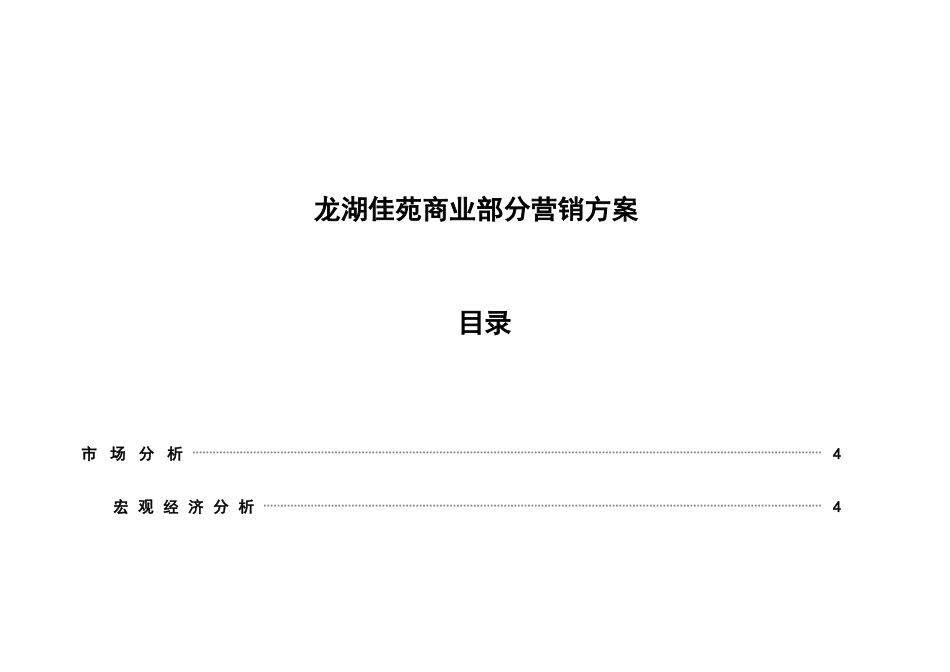 龙湖佳苑商业部分营销方案

目录

市场分析 4

宏观经济分析 4